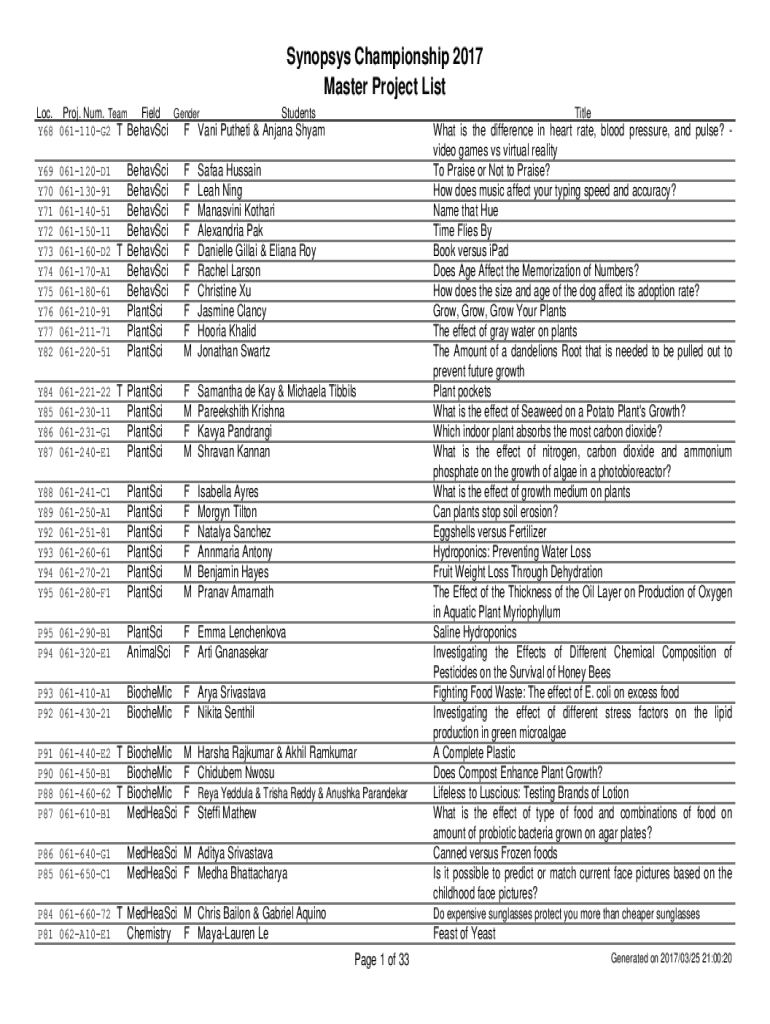 Synopsys Championship 2017
Master Project List

| Loc. | Proj. Num. | Team | Field | Gender | Students | Title |
|---|---|---|---|---|---|---|
| Y68 | 061-110-G2 | T | BehavSci | F | Vani Putheti & Anjana Shyam | What is the difference in heart rate, blood pressure, and pulse? - video games vs virtual reality |
| Y69 | 061-120-D1 | | BehavSci | F | Safaa Hussain | To Praise or Not to Praise? |
| Y70 | 061-130-91 | | BehavSci | F | Leah Ning | How does music affect your typing speed and accuracy? |
| Y71 | 061-140-51 | | BehavSci | F | Manasvini Kothari | Name that Hue |
| Y72 | 061-150-11 | | BehavSci | F | Alexandria Pak | Time Flies By |
| Y73 | 061-160-D2 | T | BehavSci | F | Danielle Gillai & Eliana Roy | Book versus iPad |
| Y74 | 061-170-A1 | | BehavSci | F | Rachel Larson | Does Age Affect the Memorization of Numbers? |
| Y75 | 061-180-61 | | BehavSci | F | Christine Xu | How does the size and age of the dog affect its adoption rate? |
| Y76 | 061-210-91 | | PlantSci | F | Jasmine Clancy | Grow, Grow, Grow Your Plants |
| Y77 | 061-211-71 | | PlantSci | F | Hooria Khalid | The effect of gray water on plants |
| Y82 | 061-220-51 | | PlantSci | M | Jonathan Swartz | The Amount of a dandelions Root that is needed to be pulled out to prevent future growth |
| Y84 | 061-221-22 | T | PlantSci | F | Samantha de Kay & Michaela Tibbils | Plant pockets |
| Y85 | 061-230-11 | | PlantSci | M | Pareekshith Krishna | What is the effect of Seaweed on a Potato Plant's Growth? |
| Y86 | 061-231-G1 | | PlantSci | F | Kavya Pandrangi | Which indoor plant absorbs the most carbon dioxide? |
| Y87 | 061-240-E1 | | PlantSci | M | Shravan Kannan | What is the effect of nitrogen, carbon dioxide and ammonium phosphate on the growth of algae in a photobioreactor? |
| Y88 | 061-241-C1 | | PlantSci | F | Isabella Ayres | What is the effect of growth medium on plants |
| Y89 | 061-250-A1 | | PlantSci | F | Morgyn Tilton | Can plants stop soil erosion? |
| Y92 | 061-251-81 | | PlantSci | F | Natalya Sanchez | Eggshells versus Fertilizer |
| Y93 | 061-260-61 | | PlantSci | F | Annmaria Antony | Hydroponics: Preventing Water Loss |
| Y94 | 061-270-21 | | PlantSci | M | Benjamin Hayes | Fruit Weight Loss Through Dehydration |
| Y95 | 061-280-F1 | | PlantSci | M | Pranav Amarnath | The Effect of the Thickness of the Oil Layer on Production of Oxygen in Aquatic Plant Myriophyllum |
| P95 | 061-290-B1 | | PlantSci | F | Emma Lenchenkova | Saline Hydroponics |
| P94 | 061-320-E1 | | AnimalSci | F | Arti Gnanasekar | Investigating the Effects of Different Chemical Composition of Pesticides on the Survival of Honey Bees |
| P93 | 061-410-A1 | | BiocheMic | F | Arya Srivastava | Fighting Food Waste: The effect of E. coli on excess food |
| P92 | 061-430-21 | | BiocheMic | F | Nikita Senthil | Investigating the effect of different stress factors on the lipid production in green microalgae |
| P91 | 061-440-E2 | T | BiocheMic | M | Harsha Rajkumar & Akhil Ramkumar | A Complete Plastic |
| P90 | 061-450-B1 | | BiocheMic | F | Chidubem Nwosu | Does Compost Enhance Plant Growth? |
| P88 | 061-460-62 | T | BiocheMic | F | Reya Yeddula & Trisha Reddy & Anushka Parandekar | Lifeless to Luscious: Testing Brands of Lotion |
| P87 | 061-610-B1 | | MedHeaSci | F | Steffi Mathew | What is the effect of type of food and combinations of food on amount of probiotic bacteria grown on agar plates? |
| P86 | 061-640-G1 | | MedHeaSci | M | Aditya Srivastava | Canned versus Frozen foods |
| P85 | 061-650-C1 | | MedHeaSci | F | Medha Bhattacharya | Is it possible to predict or match current face pictures based on the childhood face pictures? |
| P84 | 061-660-72 | T | MedHeaSci | M | Chris Bailon & Gabriel Aquino | Do expensive sunglasses protect you more than cheaper sunglasses |
| P81 | 062-A10-E1 | | Chemistry | F | Maya-Lauren Le | Feast of Yeast |

Page 1 of 33
Generated on 2017/03/25 21:00:20